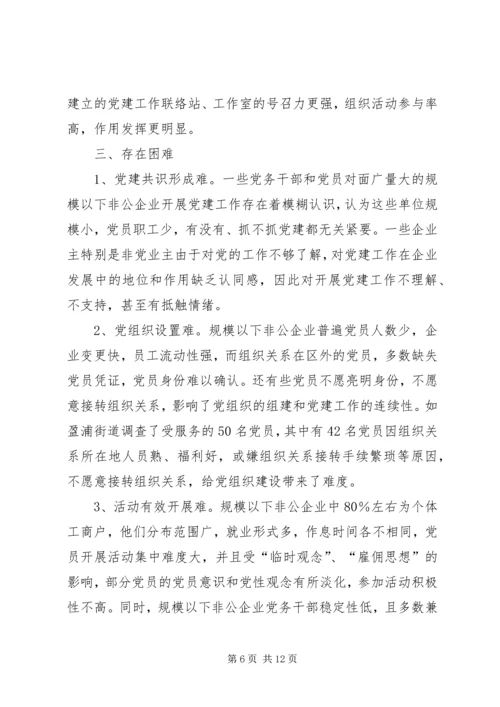 建立的党建工作联络站、工作室的号召力更强，组织活动参与率高，作用发挥更明显。

三、存在困难

1、党建共识形成难。一些党务干部和党员对面广量大的规模以下非公企业开展党建工作存在着模糊认识，认为这些单位规模小，党员职工少，有没有、抓不抓党建都无关紧要。一些企业主特别是非党业主由于对党的工作不够了解，对党建工作在企业发展中的地位和作用缺乏认同感，因此对开展党建工作不理解、不支持，甚至有抵触情绪。

2、党组织设置难。规模以下非公企业普遍党员人数少，企业变更快，员工流动性强，而组织关系在区外的党员，多数缺失党员凭证，党员身份难以确认。还有些党员不愿亮明身份，不愿意接转组织关系，影响了党组织的组建和党建工作的连续性。如盈浦街道调查了受服务的50名党员，其中有42名党员因组织关系所在地人员熟、福利好，或嫌组织关系接转手续繁琐等原因，不愿意接转组织关系，给党组织建设带来了难度。

3、活动有效开展难。规模以下非公企业中80%左右为个体工商户，他们分布范围广，就业形式多，作息时间各不相同，党员开展活动集中难度大，并且受“临时观念”、“雇佣思想”的影响，部分党员的党员意识和党性观念有所淡化，参加活动积极性不高。同时，规模以下非公企业党务干部稳定性低，且多数兼

第6页 共12页